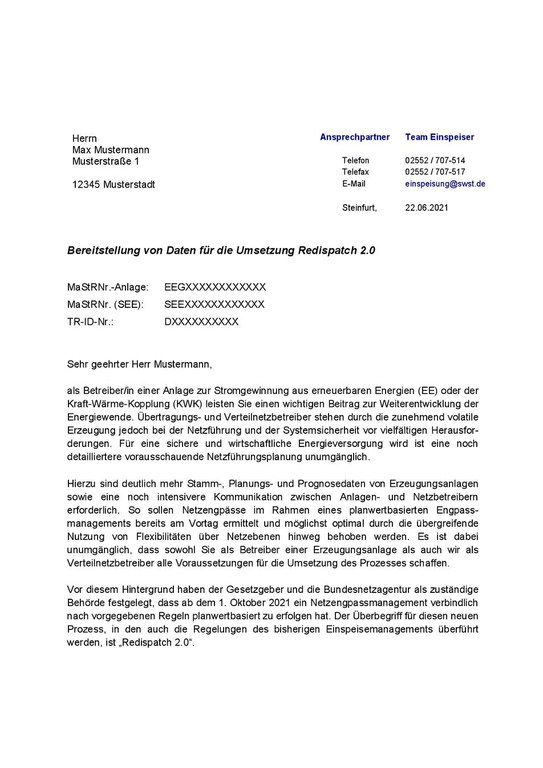 Herrn
Max Mustermann
Musterstraße 1

12345 Musterstadt

Ansprechpartner Team Einspeiser

Telefon 02552 / 707-514
Telefax 02552 / 707-517
E-Mail einspeisung@swst.de

Steinfurt, 22.06.2021

Bereitstellung von Daten für die Umsetzung Redispatch 2.0

MaStRNr.-Anlage: EEGXXXXXXXXXXXX
MaStRNr. (SEE): SEEXXXXXXXXXXXX
TR-ID-Nr.: DXXXXXXXXXX

Sehr geehrter Herr Mustermann,

als Betreiber/in einer Anlage zur Stromgewinnung aus erneuerbaren Energien (EE) oder der Kraft-Wärme-Kopplung (KWK) leisten Sie einen wichtigen Beitrag zur Weiterentwicklung der Energiewende. Übertragungs- und Verteilnetzbetreiber stehen durch die zunehmend volatile Erzeugung jedoch bei der Netzführung und der Systemsicherheit vor vielfältigen Herausforderungen. Für eine sichere und wirtschaftliche Energieversorgung wird ist eine noch detailliertere vorausschauende Netzführungsplanung unumgänglich.

Hierzu sind deutlich mehr Stamm-, Planungs- und Prognosedaten von Erzeugungsanlagen sowie eine noch intensivere Kommunikation zwischen Anlagen- und Netzbetreibern erforderlich. So sollen Netzengpässe im Rahmen eines planwertbasierten Engpassmanagements bereits am Vortag ermittelt und möglichst optimal durch die übergreifende Nutzung von Flexibilitäten über Netzebenen hinweg behoben werden. Es ist dabei unumgänglich, dass sowohl Sie als Betreiber einer Erzeugungsanlage als auch wir als Verteilnetzbetreiber alle Voraussetzungen für die Umsetzung des Prozesses schaffen.

Vor diesem Hintergrund haben der Gesetzgeber und die Bundesnetzagentur als zuständige Behörde festgelegt, dass ab dem 1. Oktober 2021 ein Netzengpassmanagement verbindlich nach vorgegebenen Regeln planwertbasiert zu erfolgen hat. Der Überbegriff für diesen neuen Prozess, in den auch die Regelungen des bisherigen Einspeisemanagements überführt werden, ist „Redispatch 2.0".